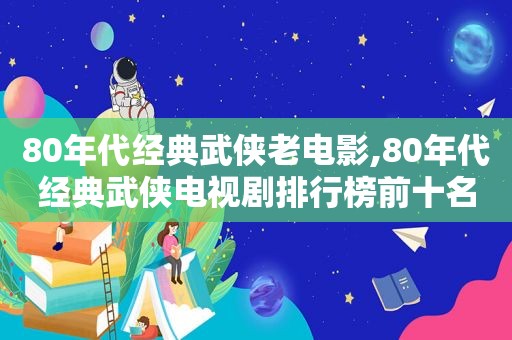 80年代经典武侠老电影,80年代经典武侠电视剧排行榜前十名